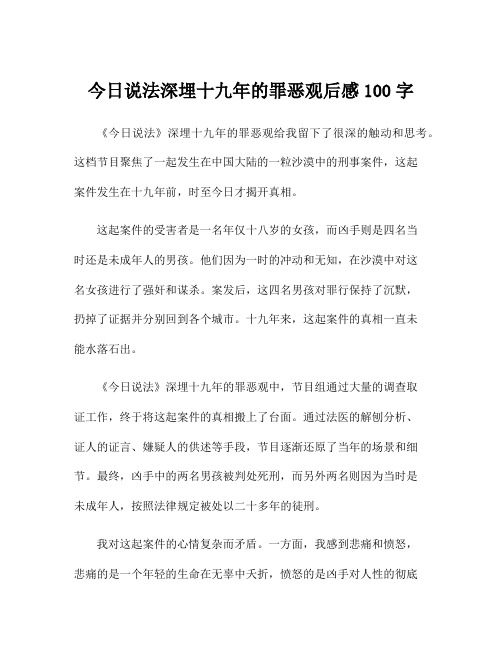 今日说法深埋十九年的罪恶观后感 100 字

《今日说法》深埋十九年的罪恶观给我留下了很深的触动和思考。这档节目聚焦了一起发生在中国大陆的一粒沙漠中的刑事案件，这起案件发生在十九年前，时至今日才揭开真相。

这起案件的受害者是一名年仅十八岁的女孩，而凶手则是四名当时还是未成年人的男孩。他们因为一时的冲动和无知，在沙漠中对这名女孩进行了强奸和谋杀。案发后，这四名男孩对罪行保持了沉默，扔掉了证据并分别回到各个城市。十九年来，这起案件的真相一直未能水落石出。

《今日说法》深埋十九年的罪恶观中，节目组通过大量的调查取证工作，终于将这起案件的真相搬上了台面。通过法医的解刨分析、证人的证言、嫌疑人的供述等手段，节目逐渐还原了当年的场景和细节。最终，凶手中的两名男孩被判处死刑，而另外两名则因为当时是未成年人，按照法律规定被处以二十多年的徒刑。

我对这起案件的心情复杂而矛盾。一方面，我感到悲痛和愤怒，悲痛的是一个年轻的生命在无辜中夭折，愤怒的是凶手对人性的彻底